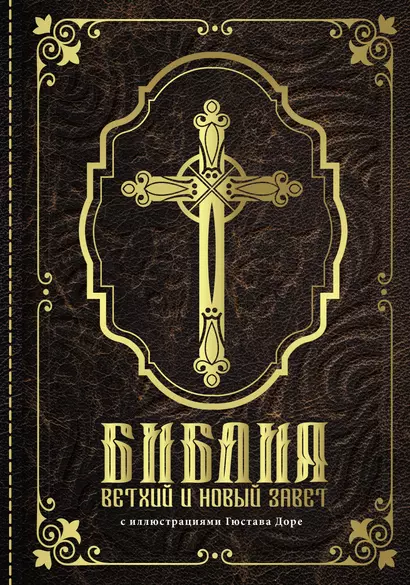 БИБЛИЯ
ВЕТХИЙ И НОВЫЙ ЗАВЕТ
с иллюстрациями Гюстава Доре